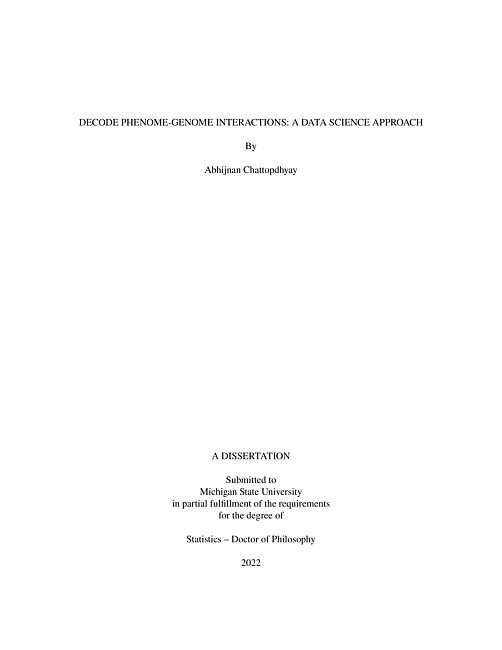 DECODE PHENOME-GENOME INTERACTIONS: A DATA SCIENCE APPROACH

By

Abhijnan Chattopdhyay

A DISSERTATION

Submitted to
Michigan State University
in partial fulfillment of the requirements
for the degree of

Statistics – Doctor of Philosophy

2022